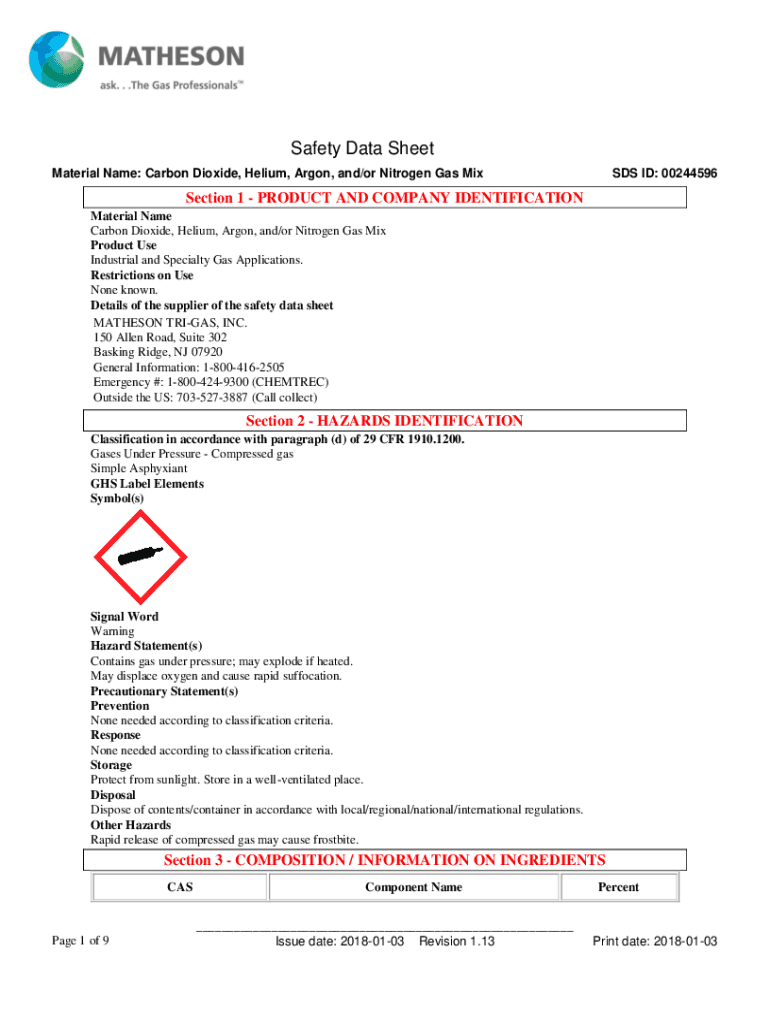 MATHESON
ask. . .The Gas Professionals™

Safety Data Sheet

Material Name: Carbon Dioxide, Helium, Argon, and/or Nitrogen Gas Mix

SDS ID: 00244596

Section 1 - PRODUCT AND COMPANY IDENTIFICATION

Material Name
Carbon Dioxide, Helium, Argon, and/or Nitrogen Gas Mix
Product Use
Industrial and Specialty Gas Applications.
Restrictions on Use
None known.
Details of the supplier of the safety data sheet
MATHESON TRI-GAS, INC.
150 Allen Road, Suite 302
Basking Ridge, NJ 07920
General Information: 1-800-416-2505
Emergency #: 1-800-424-9300 (CHEMTREC)
Outside the US: 703-527-3887 (Call collect)

Section 2 - HAZARDS IDENTIFICATION

Classification in accordance with paragraph (d) of 29 CFR 1910.1200.
Gases Under Pressure - Compressed gas
Simple Asphyxiant
GHS Label Elements
Symbol(s)

Signal Word
Warning
Hazard Statement(s)
Contains gas under pressure; may explode if heated.
May displace oxygen and cause rapid suffocation.
Precautionary Statement(s)
Prevention
None needed according to classification criteria.
Response
None needed according to classification criteria.
Storage
Protect from sunlight. Store in a well-ventilated place.
Disposal
Dispose of contents/container in accordance with local/regional/national/international regulations.
Other Hazards
Rapid release of compressed gas may cause frostbite.

Section 3 - COMPOSITION / INFORMATION ON INGREDIENTS

| CAS | Component Name | Percent |
|---|---|---|

Page 1 of 9

Issue date: 2018-01-03 Revision 1.13

Print date: 2018-01-03